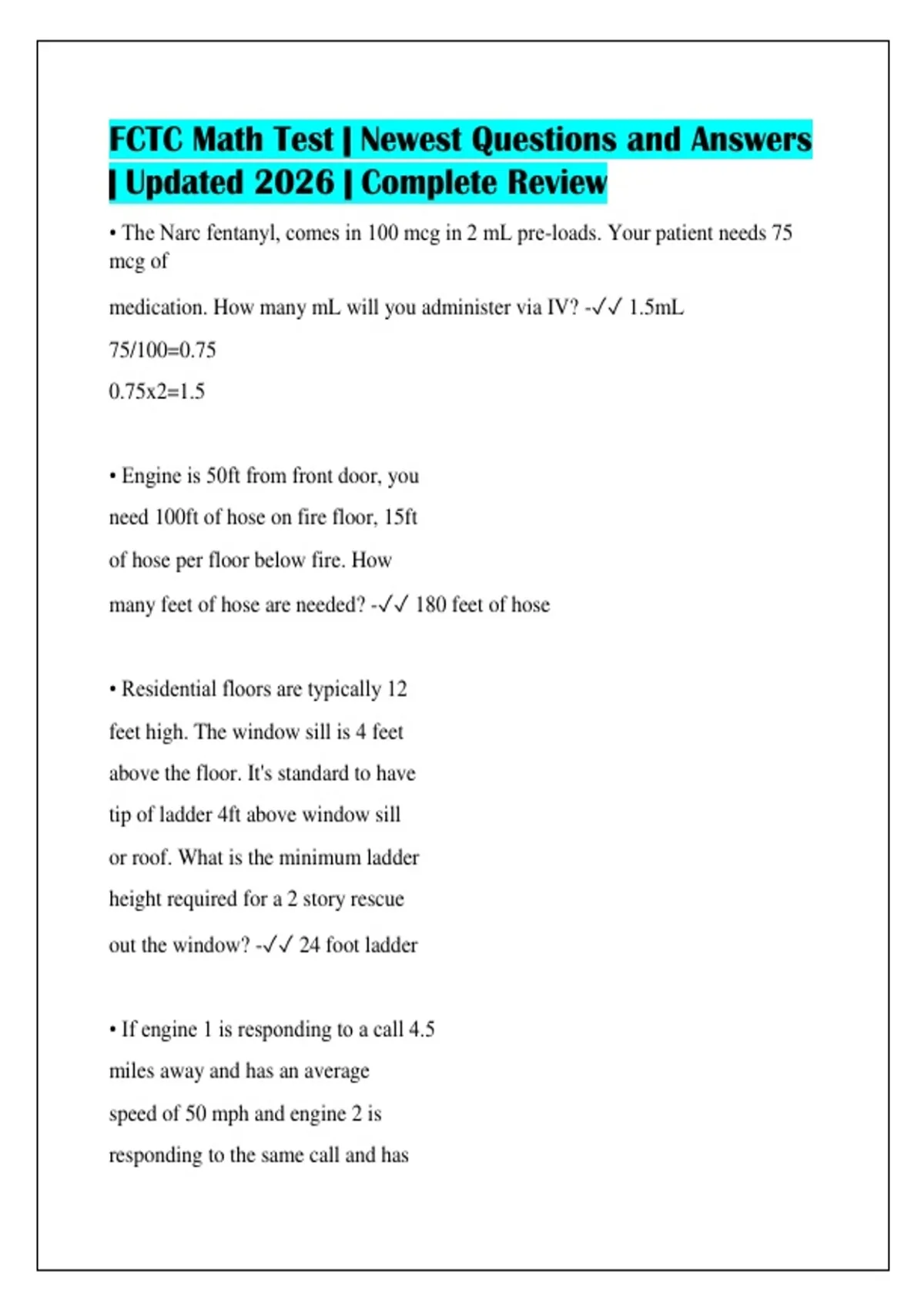 FCTC Math Test | Newest Questions and Answers | Updated 2026 | Complete Review

• The Narc fentanyl, comes in 100 mcg in 2 mL pre-loads. Your patient needs 75 mcg of

medication. How many mL will you administer via IV? -✓✓ 1.5mL

75/100=0.75

0.75x2=1.5

• Engine is 50ft from front door, you need 100ft of hose on fire floor, 15ft of hose per floor below fire. How many feet of hose are needed? -✓✓ 180 feet of hose

• Residential floors are typically 12 feet high. The window sill is 4 feet above the floor. It's standard to have tip of ladder 4ft above window sill or roof. What is the minimum ladder height required for a 2 story rescue out the window? -✓✓ 24 foot ladder

• If engine 1 is responding to a call 4.5 miles away and has an average speed of 50 mph and engine 2 is responding to the same call and has